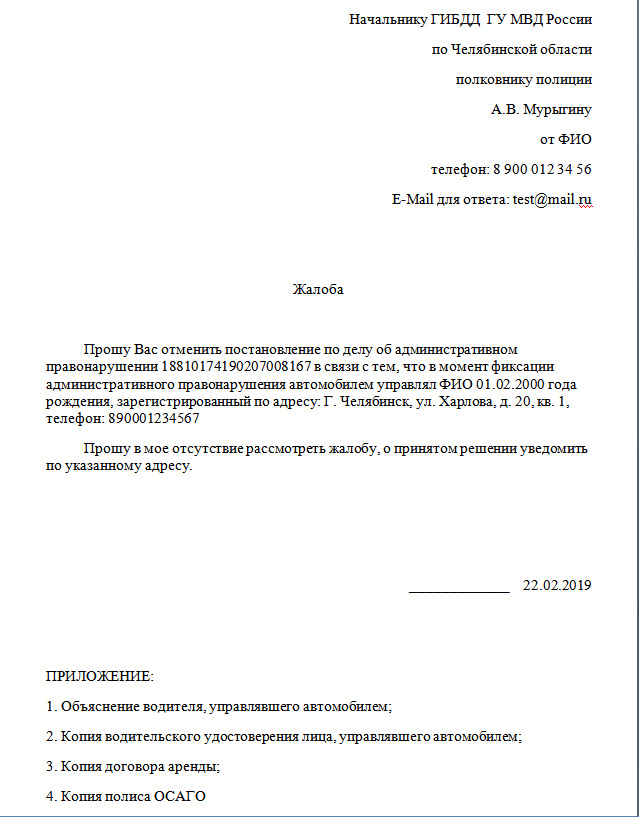 Начальнику ГИБДД ГУ МВД России

по Челябинской области

полковнику полиции

А.В. Мурыгину

от ФИО

телефон: 8 900 012 34 56

E-Mail для ответа: test@mail.ru

Жалоба

Прошу Вас отменить постановление по делу об административном правонарушении 18810174190207008167 в связи с тем, что в момент фиксации административного правонарушения автомобилем управлял ФИО 01.02.2000 года рождения, зарегистрированный по адресу: Г. Челябинск, ул. Харлова, д. 20, кв. 1, телефон: 890001234567

Прошу в мое отсутствие рассмотреть жалобу, о принятом решении уведомить по указанному адресу.

_____________ 22.02.2019

ПРИЛОЖЕНИЕ:

1. Объяснение водителя, управлявшего автомобилем;

2. Копия водительского удостоверения лица, управлявшего автомобилем;

3. Копия договора аренды;

4. Копия полиса ОСАГО